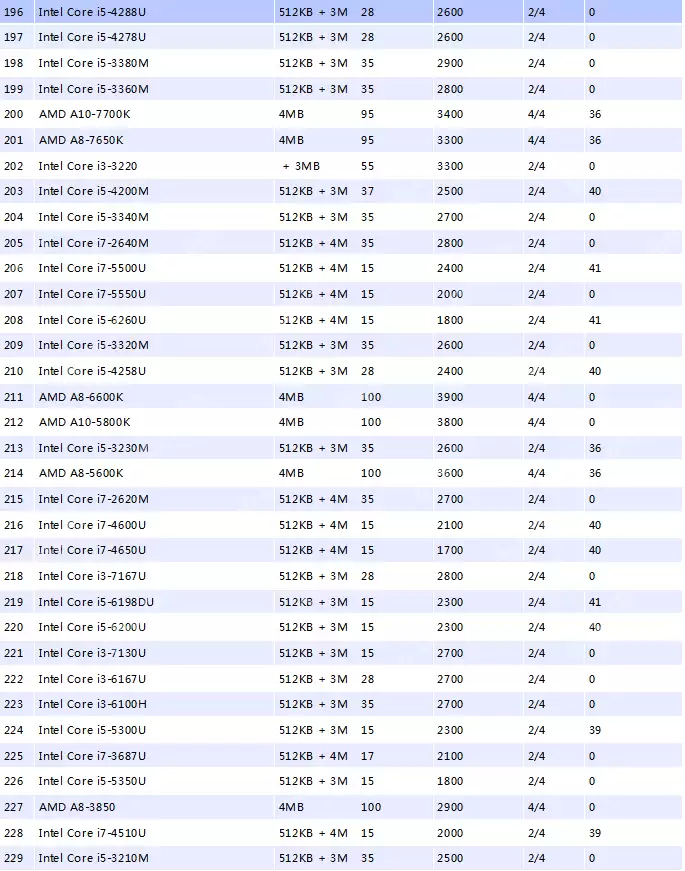 | 196 | Intel Core i5-4288U | 512KB + 3M | 28 | 2600 | 2/4 | 0 |
|---|---|---|---|---|---|---|
| 197 | Intel Core i5-4278U | 512KB + 3M | 28 | 2600 | 2/4 | 0 |
| 198 | Intel Core i5-3380M | 512KB + 3M | 35 | 2900 | 2/4 | 0 |
| 199 | Intel Core i5-3360M | 512KB + 3M | 35 | 2800 | 2/4 | 0 |
| 200 | AMD A10-7700K | 4MB | 95 | 3400 | 4/4 | 36 |
| 201 | AMD A8-7650K | 4MB | 95 | 3300 | 4/4 | 36 |
| 202 | Intel Core i3-3220 | + 3MB | 55 | 3300 | 2/4 | 0 |
| 203 | Intel Core i5-4200M | 512KB + 3M | 37 | 2500 | 2/4 | 40 |
| 204 | Intel Core i5-3340M | 512KB + 3M | 35 | 2700 | 2/4 | 0 |
| 205 | Intel Core i7-2640M | 512KB + 4M | 35 | 2800 | 2/4 | 0 |
| 206 | Intel Core i7-5500U | 512KB + 4M | 15 | 2400 | 2/4 | 41 |
| 207 | Intel Core i7-5550U | 512KB + 4M | 15 | 2000 | 2/4 | 0 |
| 208 | Intel Core i5-6260U | 512KB + 4M | 15 | 1800 | 2/4 | 41 |
| 209 | Intel Core i5-3320M | 512KB + 3M | 35 | 2600 | 2/4 | 0 |
| 210 | Intel Core i5-4258U | 512KB + 3M | 28 | 2400 | 2/4 | 40 |
| 211 | AMD A8-6600K | 4MB | 100 | 3900 | 4/4 | 0 |
| 212 | AMD A10-5800K | 4MB | 100 | 3800 | 4/4 | 0 |
| 213 | Intel Core i5-3230M | 512KB + 3M | 35 | 2600 | 2/4 | 36 |
| 214 | AMD A8-5600K | 4MB | 100 | 3600 | 4/4 | 36 |
| 215 | Intel Core i7-2620M | 512KB + 4M | 35 | 2700 | 2/4 | 0 |
| 216 | Intel Core i7-4600U | 512KB + 4M | 15 | 2100 | 2/4 | 40 |
| 217 | Intel Core i7-4650U | 512KB + 4M | 15 | 1700 | 2/4 | 40 |
| 218 | Intel Core i3-7167U | 512KB + 3M | 28 | 2800 | 2/4 | 0 |
| 219 | Intel Core i5-6198DU | 512KB + 3M | 15 | 2300 | 2/4 | 41 |
| 220 | Intel Core i5-6200U | 512KB + 3M | 15 | 2300 | 2/4 | 40 |
| 221 | Intel Core i3-7130U | 512KB + 3M | 15 | 2700 | 2/4 | 0 |
| 222 | Intel Core i3-6167U | 512KB + 3M | 28 | 2700 | 2/4 | 0 |
| 223 | Intel Core i3-6100H | 512KB + 3M | 35 | 2700 | 2/4 | 0 |
| 224 | Intel Core i5-5300U | 512KB + 3M | 15 | 2300 | 2/4 | 39 |
| 225 | Intel Core i7-3687U | 512KB + 4M | 17 | 2100 | 2/4 | 0 |
| 226 | Intel Core i5-5350U | 512KB + 3M | 15 | 1800 | 2/4 | 0 |
| 227 | AMD A8-3850 | 4MB | 100 | 2900 | 4/4 | 0 |
| 228 | Intel Core i7-4510U | 512KB + 4M | 15 | 2000 | 2/4 | 39 |
| 229 | Intel Core i5-3210M | 512KB + 3M | 35 | 2500 | 2/4 | 0 |